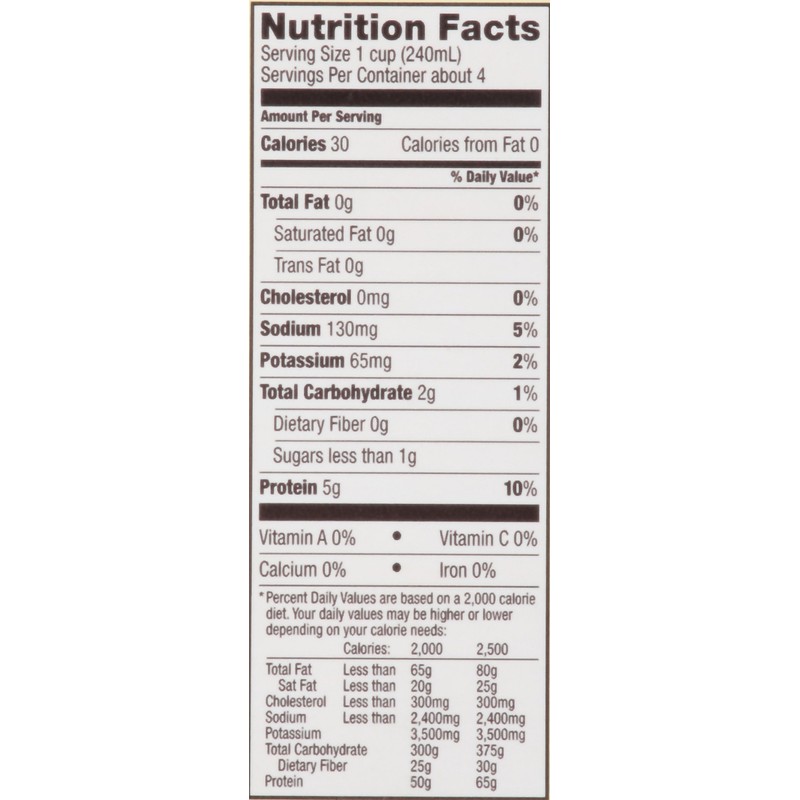 Nutrition Facts
Serving Size 1 cup (240mL)
Servings Per Container about 4

Amount Per Serving

Calories 30 Calories from Fat 0

% Daily Value*

Total Fat 0g 0%

Saturated Fat 0g 0%

Trans Fat 0g

Cholesterol 0mg 0%

Sodium 130mg 5%

Potassium 65mg 2%

Total Carbohydrate 2g 1%

Dietary Fiber 0g 0%

Sugars less than 1g

Protein 5g 10%

Vitamin A 0% • Vitamin C 0%

Calcium 0% • Iron 0%

*Percent Daily Values are based on a 2,000 calorie diet. Your daily values may be higher or lower depending on your calorie needs:

|  | Calories: | 2,000 | 2,500 |
|---|---|---|---|
| Total Fat | Less than | 65g | 80g |
| Sat Fat | Less than | 20g | 25g |
| Cholesterol | Less than | 300mg | 300mg |
| Sodium | Less than | 2,400mg | 2,400mg |
| Potassium |  | 3,500mg | 3,500mg |
| Total Carbohydrate |  | 300g | 375g |
| Dietary Fiber |  | 25g | 30g |
| Protein |  | 50g | 65g |